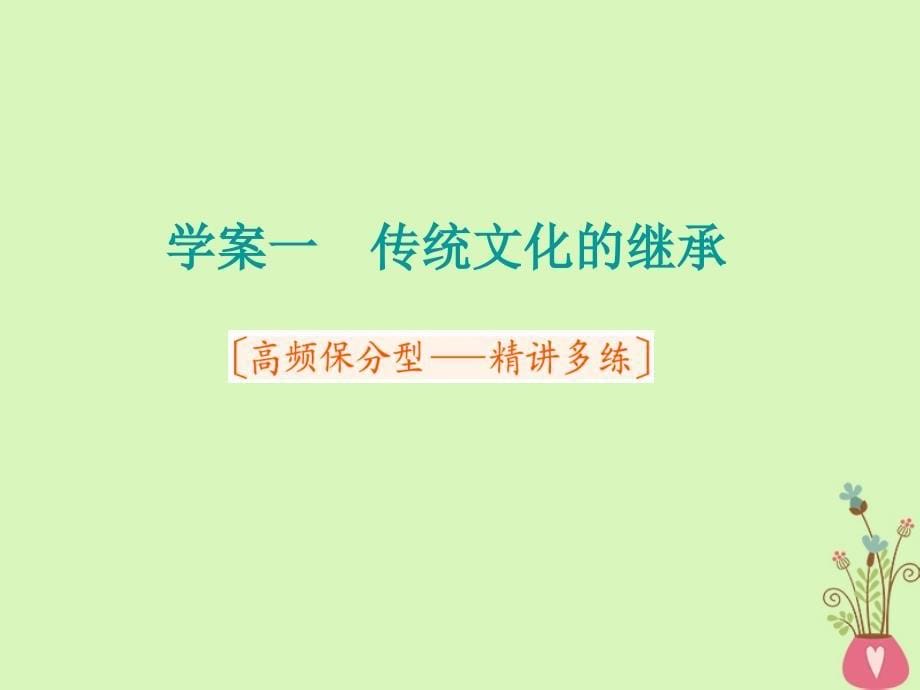 学案一　传统文化的继承

[高频保分型——精讲多练]